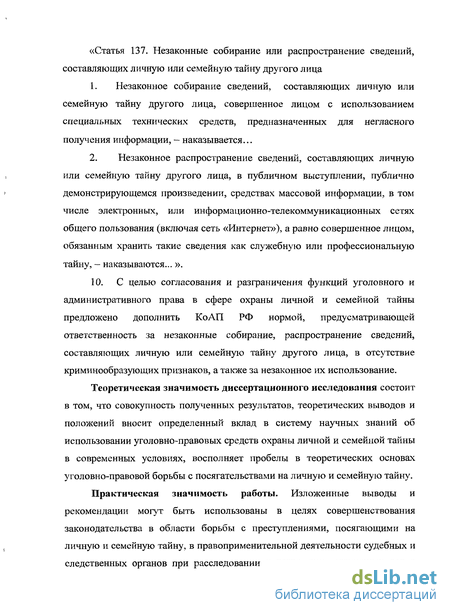 «Статья 137. Незаконные собирание или распространение сведений, составляющих личную или семейную тайну другого лица

1. Незаконное собирание сведений, составляющих личную или семейную тайну другого лица, совершенное лицом с использованием специальных технических средств, предназначенных для негласного получения информации, – наказывается…

2. Незаконное распространение сведений, составляющих личную или семейную тайну другого лица, в публичном выступлении, публично демонстрирующемся произведении, средствах массовой информации, в том числе электронных, или информационно-телекоммуникационных сетях общего пользования (включая сеть «Интернет»), а равно совершенное лицом, обязанным хранить такие сведения как служебную или профессиональную тайну, – наказываются... ».

10. С целью согласования и разграничения функций уголовного и административного права в сфере охраны личной и семейной тайны предложено дополнить КоАП РФ нормой, предусматривающей ответственность за незаконные собирание, распространение сведений, составляющих личную или семейную тайну другого лица, в отсутствие криминообразующих признаков, а также за незаконное их использование.

Теоретическая значимость диссертационного исследования состоит в том, что совокупность полученных результатов, теоретических выводов и положений вносит определенный вклад в систему научных знаний об использовании уголовно-правовых средств охраны личной и семейной тайны в современных условиях, восполняет пробелы в теоретических основах уголовно-правовой борьбы с посягательствами на личную и семейную тайну.

Практическая значимость работы. Изложенные выводы и рекомендации могут быть использованы в целях совершенствования законодательства в области борьбы с преступлениями, посягающими на личную и семейную тайну, в правоприменительной деятельности судебных и следственных органов при расследовании

dsLib.net
библиотека диссертаций